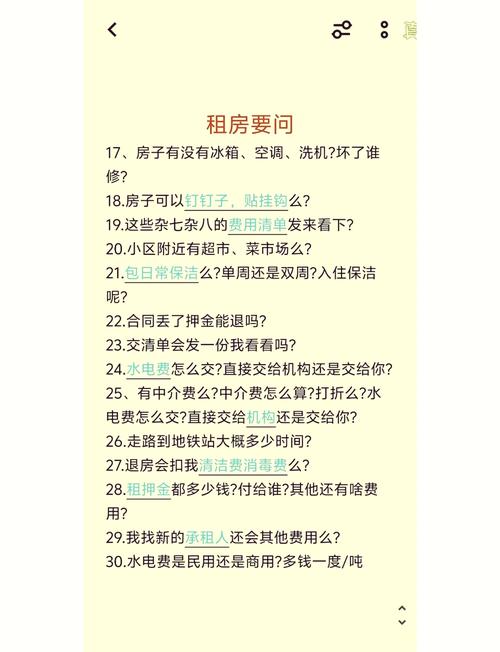 租房要问

17、房子有没有冰箱、空调、洗机?坏了谁修?

18.房子可以钉钉子，贴挂钩么?

19.这些杂七杂八的费用清单发来看下?

20.小区附近有超市、菜市场么?

21.包日常保洁么?单周还是双周?入住保洁呢?

22.合同丢了押金能退吗?

23.交清单会发一份我看看吗?

24.水电费怎么交?直接交给机构还是交给你?

25、有中介费么?中介费怎么算?打折么?水电费怎么交?直接交给机构还是交给你?

26.走路到地铁站大概多少时间?

27.退房会扣我清洁费消毒费么?

28.租押金都多少钱?付给谁?其他还有啥费用?

29.我找新的承租人还会其他费用么?

30.水电费是民用还是商用?多钱一度/吨